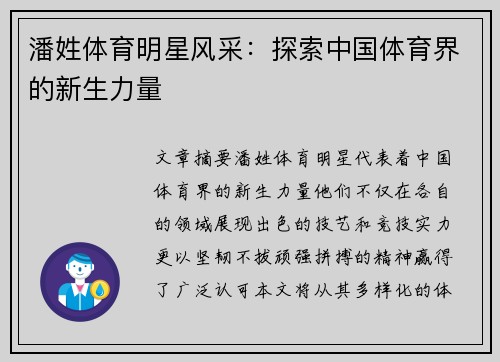 潘姓体育明星风采：探索中国体育界的新生力量

文章摘要潘姓体育明星代表着中国体育界的新生力量他们不仅在各自的领域展现出色的技艺和竞技实力更以坚韧不拔顽强拼搏的精神赢得了广泛认可本文将从其多样化的体